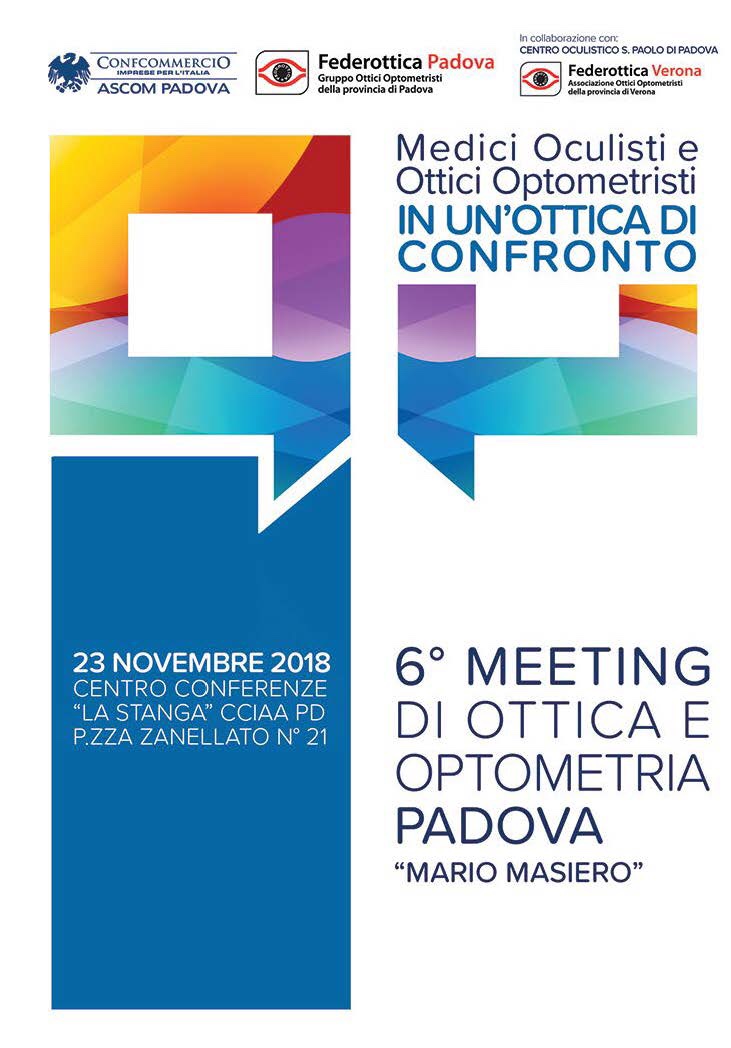 CONFCOMMERCIO
IMPRESE PER L'ITALIA
ASCOM PADOVA

Federottica Padova
Gruppo Ottici Optometristi
della provincia di Padova

In collaborazione con:
CENTRO OCULISTICO S. PAOLO DI PADOVA

Federottica Verona
Associazione Ottici Optometristi
della provincia di Verona

Medici Oculisti e
Ottici Optometristi
IN UN'OTTICA DI
CONFRONTO

23 NOVEMBRE 2018
CENTRO CONFERENZE
"LA STANGA" CCIAA PD
P.ZZA ZANELLATO N° 21

6° MEETING
DI OTTICA E
OPTOMETRIA
PADOVA
"MARIO MASIERO"